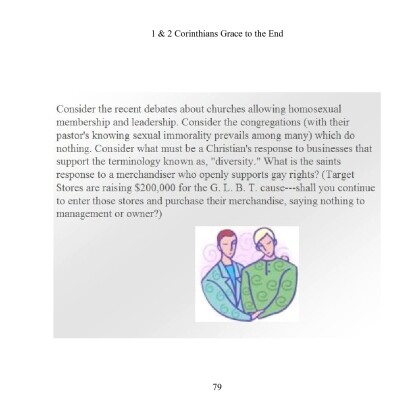 1 & 2 Corinthians Grace to the End

Consider the recent debates about churches allowing homosexual membership and leadership. Consider the congregations (with their pastor's knowing sexual immorality prevails among many) which do nothing. Consider what must be a Christian's response to businesses that support the terminology known as, "diversity." What is the saints response to a merchandiser who openly supports gay rights? (Target Stores are raising \$200,000 for the G. L. B. T. cause---shall you continue to enter those stores and purchase their merchandise, saying nothing to management or owner?)

79